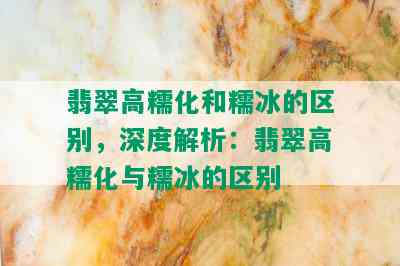 翡翠高糯化和糯冰的区别，深度解析：翡翠高糯化与糯冰的区别